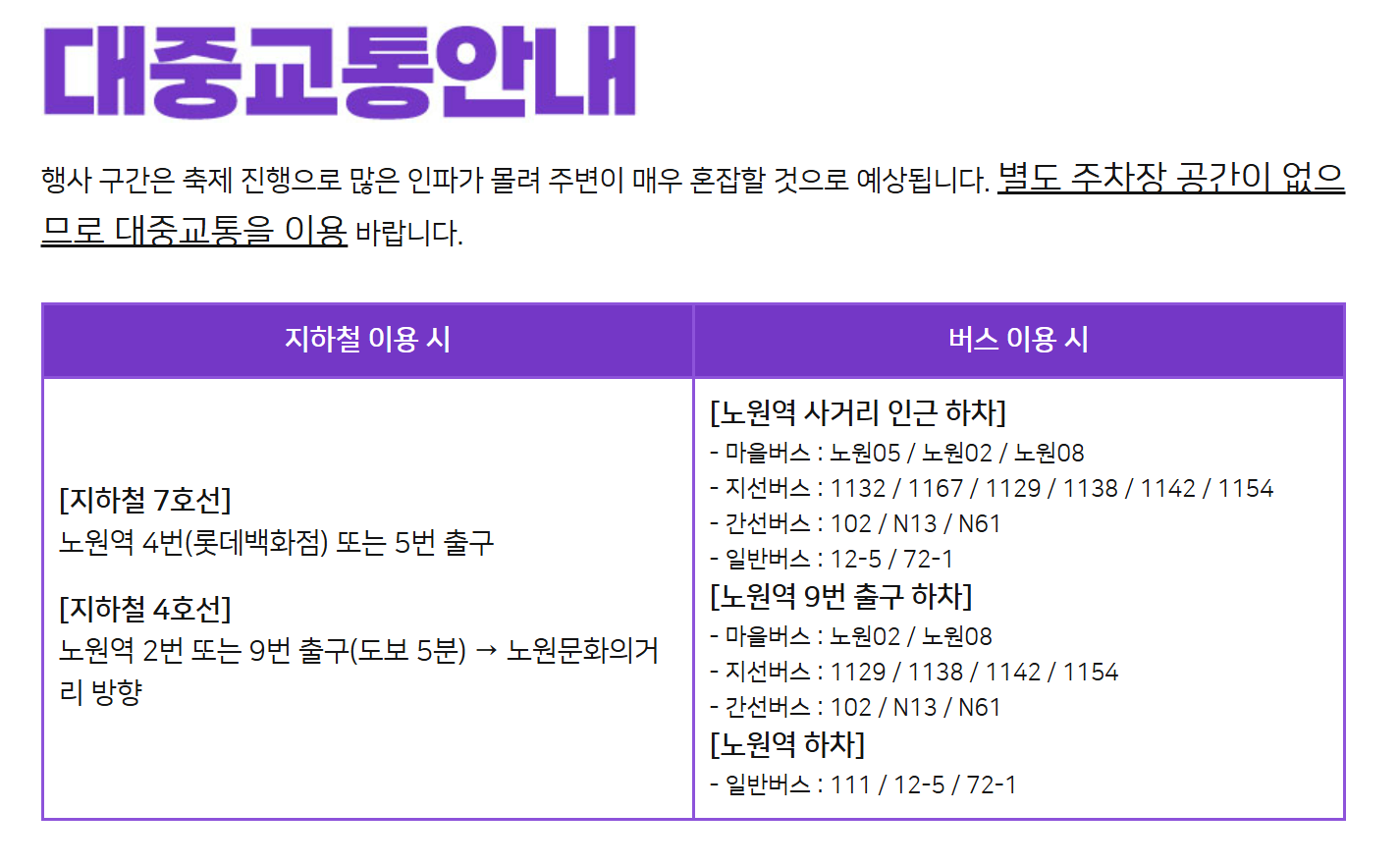 대중교통안내

행사 구간은 축제 진행으로 많은 인파가 몰려 주변이 매우 혼잡할 것으로 예상됩니다. 별도 주차장 공간이 없으므로 대중교통을 이용 바랍니다.

| 지하철 이용 시 | 버스 이용 시 |
|---|---|
| [지하철 7호선] 노원역 4번(롯데백화점) 또는 5번 출구 [지하철 4호선] 노원역 2번 또는 9번 출구(도보 5분) → 노원문화의거리 방향 | [노원역 사거리 인근 하차] - 마을버스 : 노원05 / 노원02 / 노원08 - 지선버스 : 1132 / 1167 / 1129 / 1138 / 1142 / 1154 - 간선버스 : 102 / N13 / N61 - 일반버스 : 12-5 / 72-1 [노원역 9번 출구 하차] - 마을버스 : 노원02 / 노원08 - 지선버스 : 1129 / 1138 / 1142 / 1154 - 간선버스 : 102 / N13 / N61 [노원역 하차] - 일반버스 : 111 / 12-5 / 72-1 |